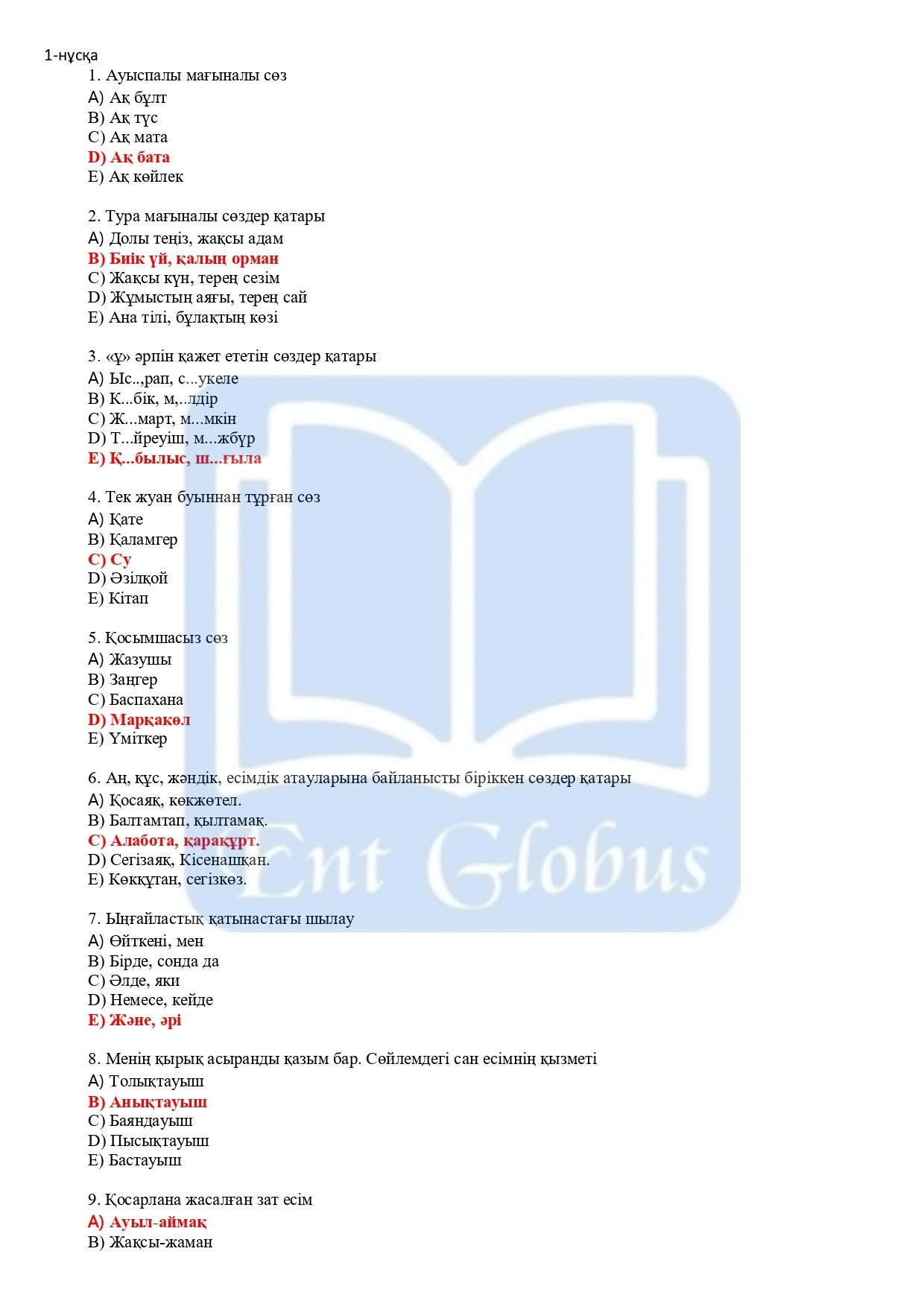 1-нұсқа

1. Ауыспалы мағыналы сөз
A) Ақ бұлт
B) Ақ түс
C) Ақ мата
D) Ақ бата
E) Ақ көйлек

2. Тура мағыналы сөздер қатары
A) Долы теңіз, жақсы адам
B) Биік үй, қалың орман
C) Жақсы күн, терең сезім
D) Жұмыстың аяғы, терең сай
E) Ана тілі, бұлақтың көзі

3. «ұ» әрпін қажет ететін сөздер қатары
A) Ыс..,рап, с...укеле
B) К...бік, м,..лдір
C) Ж...март, м...мкін
D) Т...йреуіш, м...жбүр
E) Қ...былыс, ш...ғыла

4. Тек жуан буыннан тұрған сөз
A) Қате
B) Қаламгер
C) Су
D) Әзілқой
E) Кітап

5. Қосымшасыз сөз
A) Жазушы
B) Заңгер
C) Баспахана
D) Марқакөл
E) Үміткер

6. Аң, құс, жәндік, есімдік атауларына байланысты біріккен сөздер қатары
A) Қосаяқ, көкжөтел.
B) Балтамтап, қылтамақ.
C) Алабота, қарақұрт.
D) Сегізаяқ, Кісенашқан.
E) Көкқұтан, сегізкөз.

7. Ыңғайластық қатынастағы шылау
A) Өйткені, мен
B) Бірде, сонда да
C) Әлде, яки
D) Немесе, кейде
E) Және, әрі

8. Менің қырық асыранды қазым бар. Сөйлемдегі сан есімнің қызметі
A) Толықтауыш
B) Анықтауыш
C) Баяндауыш
D) Пысықтауыш
E) Бастауыш

9. Қосарлана жасалған зат есім
A) Ауыл-аймақ
B) Жақсы-жаман

Ent Globus